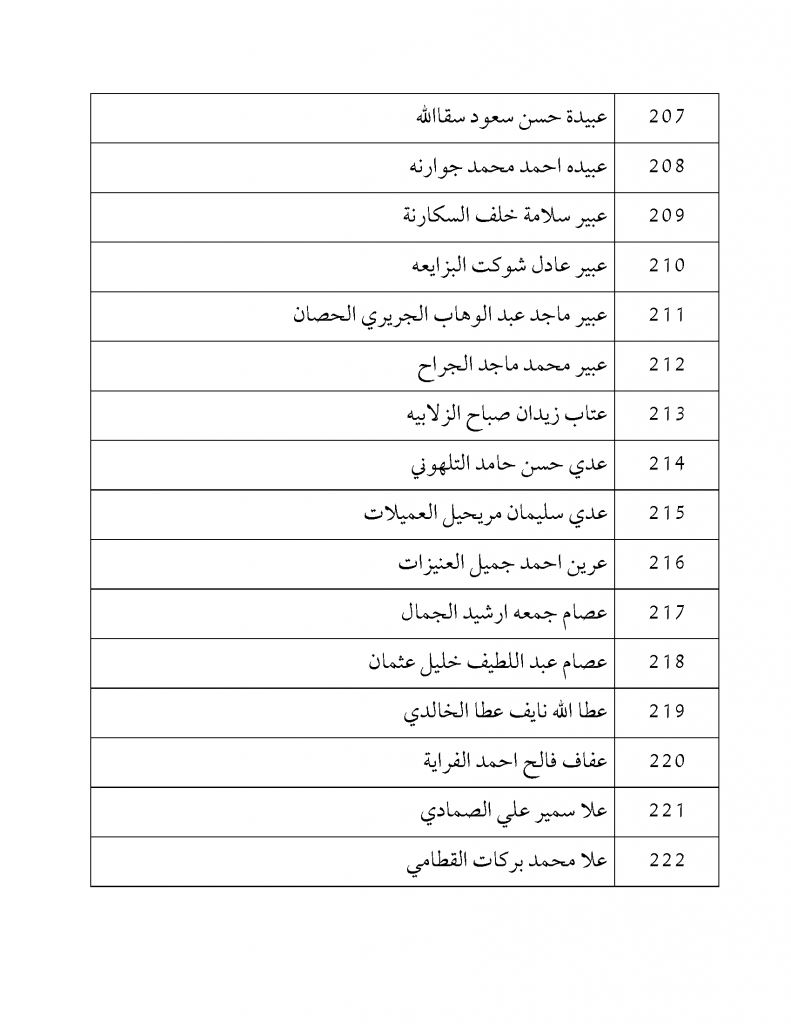 | 207 | عبيدة حسن سعود سقاالله |
|---|---|
| 208 | عبيده احمد محمد جوارنه |
| 209 | عبير سلامة خلف السكارنة |
| 210 | عبير عادل شوكت البزايعه |
| 211 | عبير ماجد عبد الوهاب الجريري الحصان |
| 212 | عبير محمد ماجد الجراح |
| 213 | عتاب زيدان صباح الزلابيه |
| 214 | عدي حسن حامد التلهوني |
| 215 | عدي سليمان مريحيل العميلات |
| 216 | عرين احمد جميل العنيزات |
| 217 | عصام جمعه ارشيد الجمال |
| 218 | عصام عبد اللطيف خليل عثمان |
| 219 | عطا الله نايف عطا الخالدي |
| 220 | عفاف فالح احمد الفراية |
| 221 | علا سمير علي الصمادي |
| 222 | علا محمد بركات القطامي |